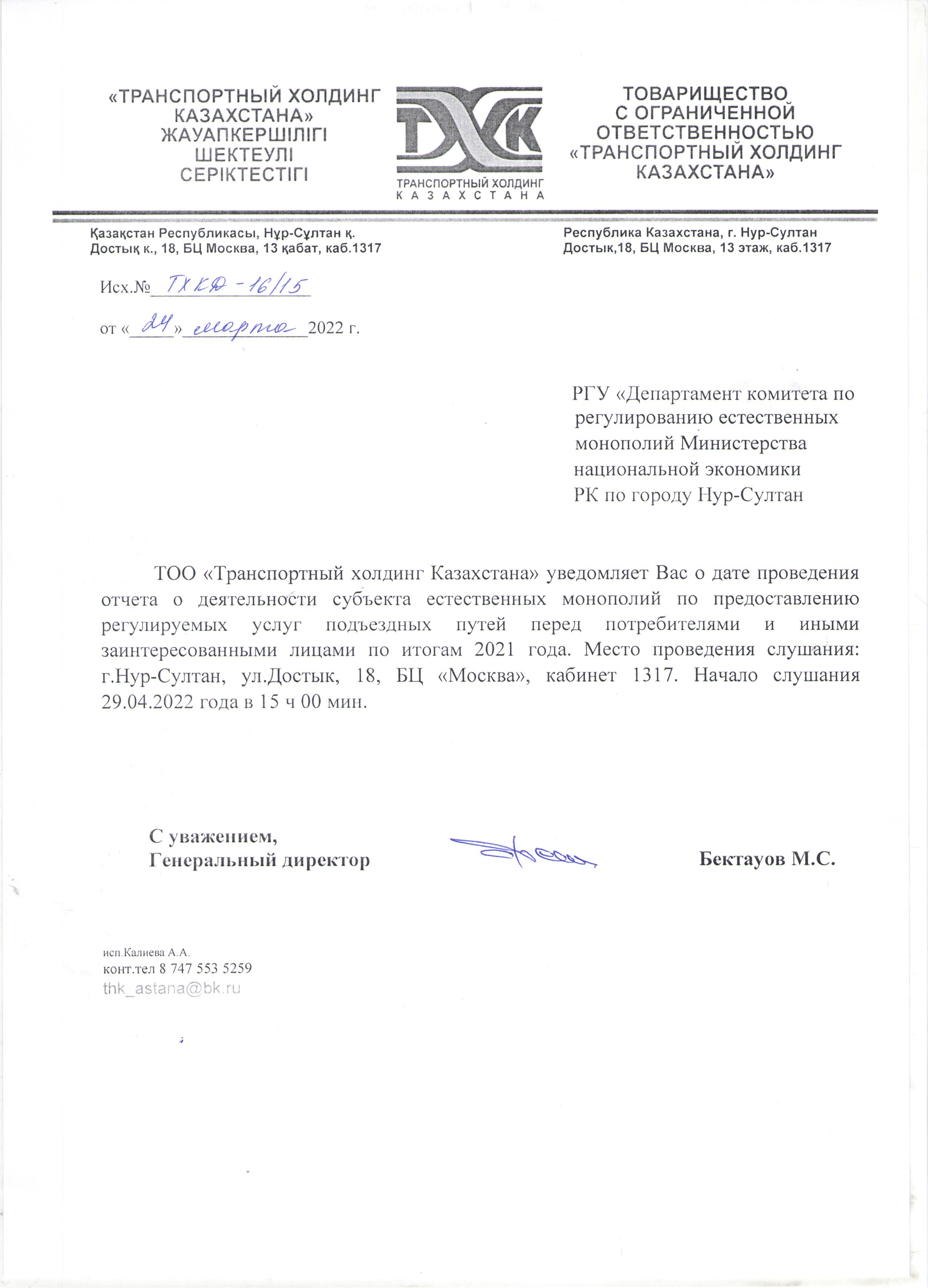 «ТРАНСПОРТНЫЙ ХОЛДИНГ КАЗАХСТАНА» ЖАУАПКЕРШІЛІГІ ШЕКТЕУЛІ СЕРІКТЕСТІГІ

ТХК
ТРАНСПОРТНЫЙ ХОЛДИНГ
КАЗАХСТАНА

ТОВАРИЩЕСТВО С ОГРАНИЧЕННОЙ ОТВЕТСТВЕННОСТЬЮ «ТРАНСПОРТНЫЙ ХОЛДИНГ КАЗАХСТАНА»

Қазақстан Республикасы, Нұр-Сұлтан қ.
Достық к., 18, БЦ Москва, 13 қабат, каб.1317

Республика Казахстана, г. Нур-Султан
Достык,18, БЦ Москва, 13 этаж, каб.1317

Исх.№ ТХКД-16/15

от «24» марта 2022 г.

РГУ «Департамент комитета по регулированию естественных монополий Министерства национальной экономики РК по городу Нур-Султан

ТОО «Транспортный холдинг Казахстана» уведомляет Вас о дате проведения отчета о деятельности субъекта естественных монополий по предоставлению регулируемых услуг подъездных путей перед потребителями и иными заинтересованными лицами по итогам 2021 года. Место проведения слушания: г.Нур-Султан, ул.Достык, 18, БЦ «Москва», кабинет 1317. Начало слушания 29.04.2022 года в 15 ч 00 мин.

С уважением,
Генеральный директор

Бектауов М.С.

исп.Калиева А.А.
конт.тел 8 747 553 5259
thk_astana@bk.ru